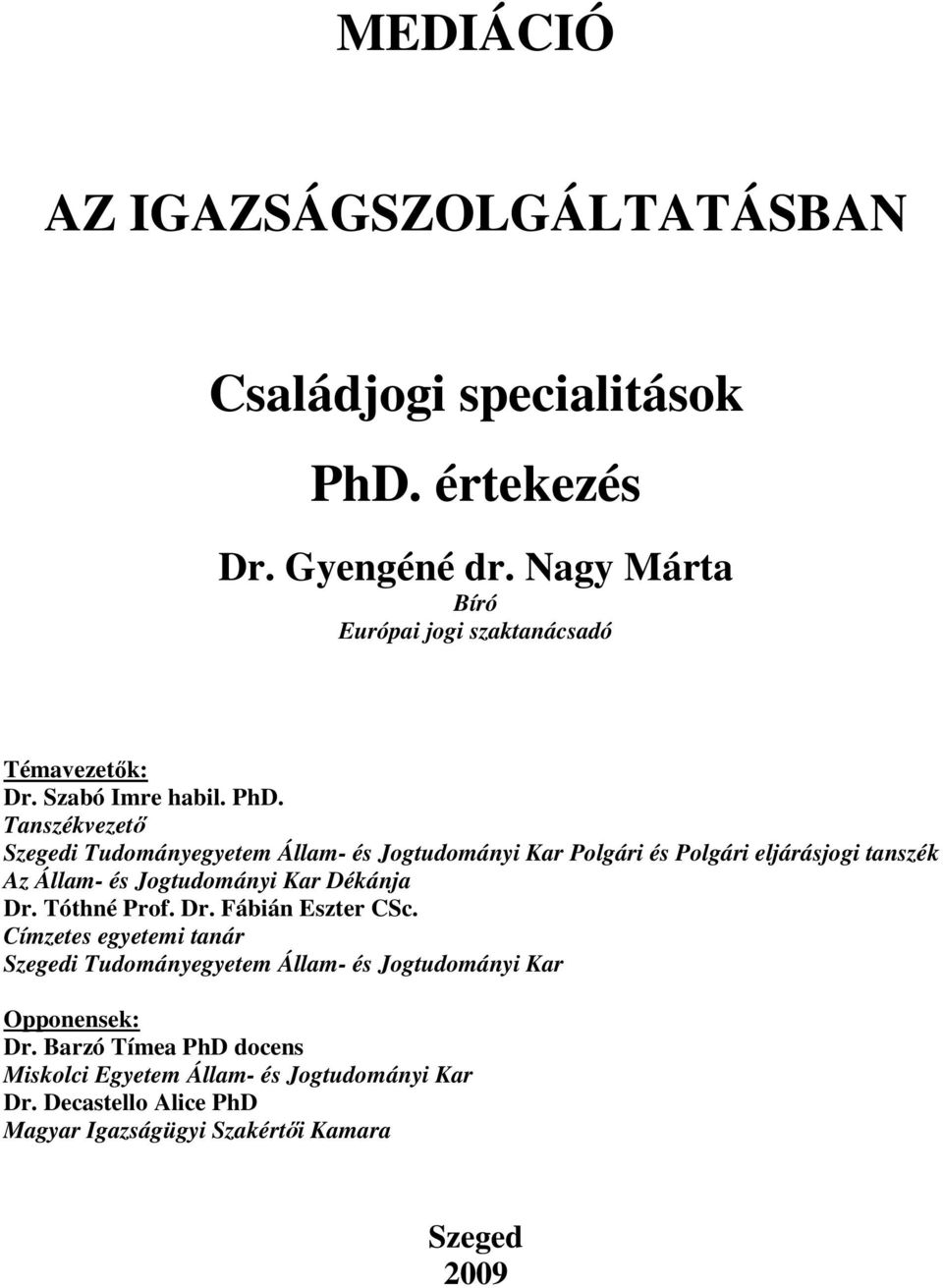 MEDIÁCIÓ

AZ IGAZSÁGSZOLGÁLTATÁSBAN

Családjogi specialitások

PhD. értekezés

Dr. Gyengéné dr. Nagy Márta
Bíró
Európai jogi szaktanácsadó

Témavezetők:
Dr. Szabó Imre habil. PhD.
Tanszékvezető
Szegedi Tudományegyetem Állam- és Jogtudományi Kar Polgári és Polgári eljárásjogi tanszék
Az Állam- és Jogtudományi Kar Dékánja
Dr. Tóthné Prof. Dr. Fábián Eszter CSc.
Címzetes egyetemi tanár
Szegedi Tudományegyetem Állam- és Jogtudományi Kar

Opponensek:
Dr. Barzó Tímea PhD docens
Miskolci Egyetem Állam- és Jogtudományi Kar
Dr. Decastello Alice PhD
Magyar Igazságügyi Szakértői Kamara

Szeged
2009